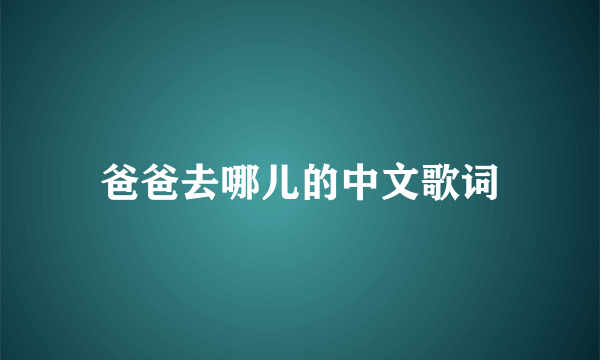 爸爸去哪儿的中文歌词